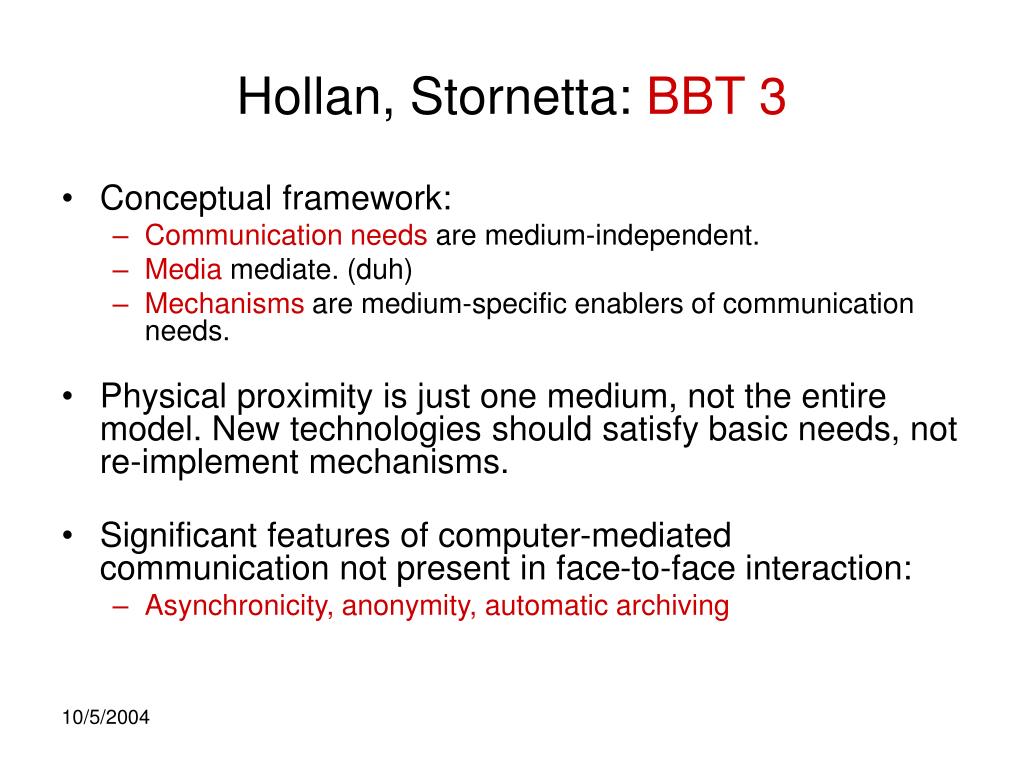 Hollan, Stornetta: BBT 3

• Conceptual framework:
– Communication needs are medium-independent.
– Media mediate. (duh)
– Mechanisms are medium-specific enablers of communication needs.

• Physical proximity is just one medium, not the entire model. New technologies should satisfy basic needs, not re-implement mechanisms.

• Significant features of computer-mediated communication not present in face-to-face interaction:
– Asynchronicity, anonymity, automatic archiving

10/5/2004